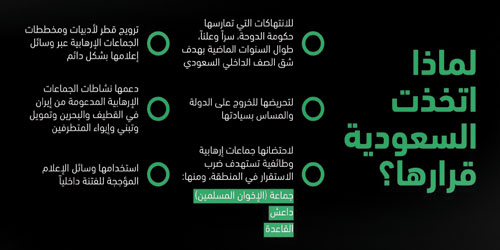 لماذا اتخذت السعودية قرارها؟

للانتهاكات التي تمارسها حكومة الدوحة، سراً وعلناً، طوال السنوات الماضية بهدف شق الصف الداخلي السعودي

لتحريضها للخروج على الدولة والمساس بسيادتها

لاحتضانها جماعات إرهابية وطائفية تستهدف ضرب الاستقرار في المنطقة، ومنها:

جماعة (الإخوان المسلمين)

داعش

القاعدة

ترويج قطر لأدبيات ومخططات الجماعات الإرهابية عبر وسائل إعلامها بشكل دائم

دعمها نشاطات الجماعات الإرهابية المدعومة من إيران في القطيف والبحرين وتمويل وتبني وإيواء المتطرفين

استخدامها وسائل الإعلام المؤججة للفتنة داخلياً